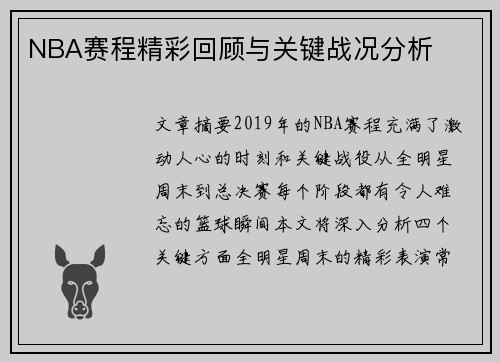 NBA赛程精彩回顾与关键战况分析

文章摘要2019年的NBA赛程充满了激动人心的时刻和关键战役从全明星周末到总决赛每个阶段都有令人难忘的篮球瞬间本文将深入分析四个关键方面全明星周末的精彩表演常